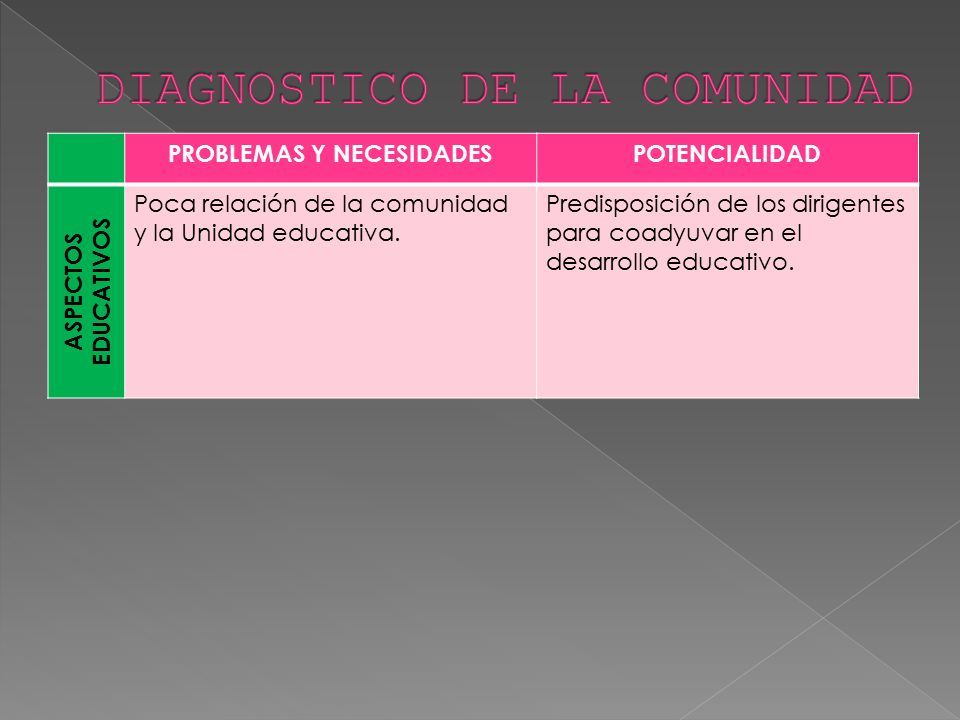 DIAGNOSTICO DE LA COMUNIDAD

| | PROBLEMAS Y NECESIDADES | POTENCIALIDAD |
|---|---|---|
| ASPECTOS EDUCATIVOS | Poca relación de la comunidad y la Unidad educativa. | Predisposición de los dirigentes para coadyuvar en el desarrollo educativo. |